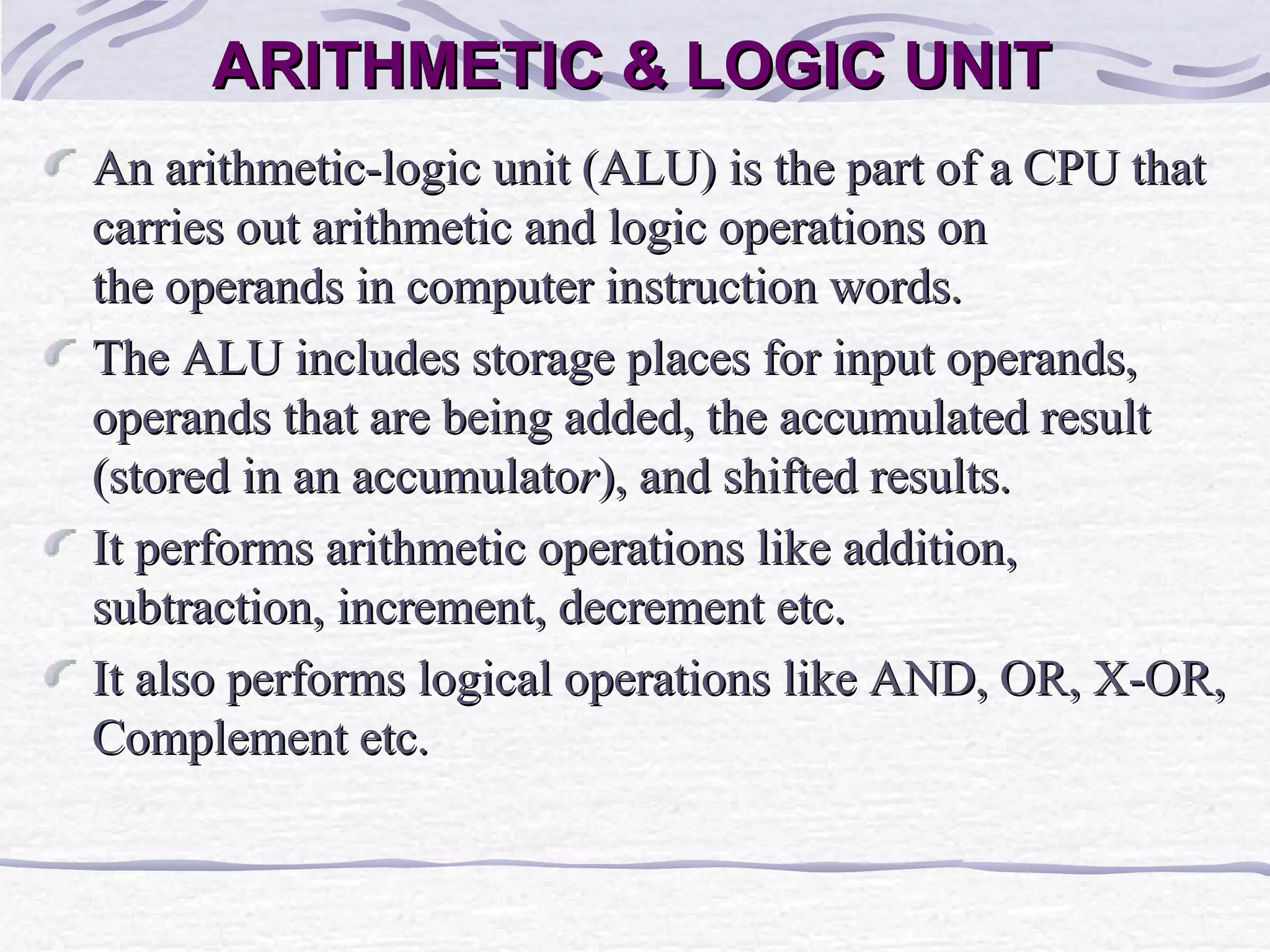 ARITHMETIC & LOGIC UNIT

An arithmetic-logic unit (ALU) is the part of a CPU that carries out arithmetic and logic operations on the operands in computer instruction words.

The ALU includes storage places for input operands, operands that are being added, the accumulated result (stored in an accumulator), and shifted results.

It performs arithmetic operations like addition, subtraction, increment, decrement etc.

It also performs logical operations like AND, OR, X-OR, Complement etc.